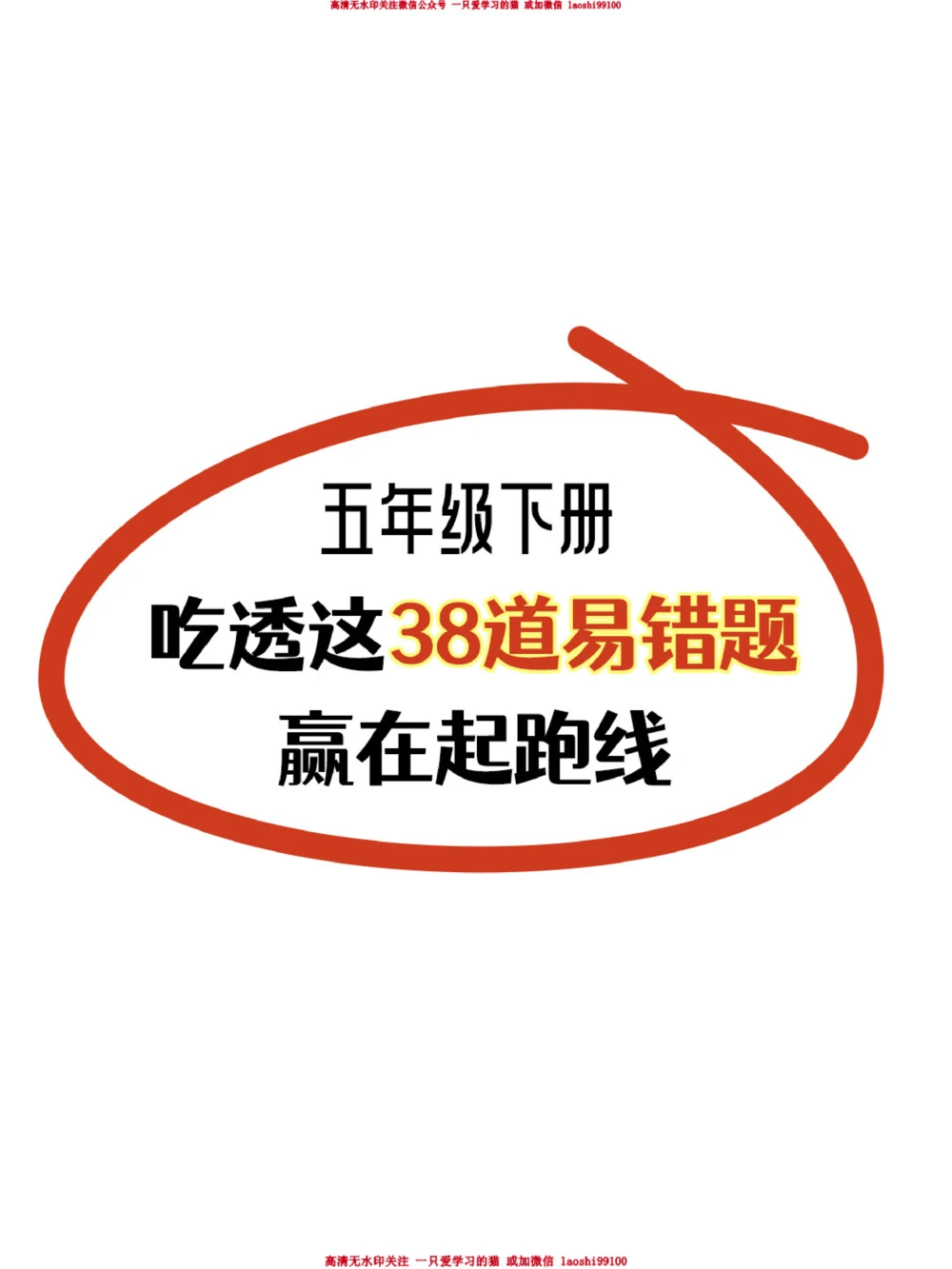 高清无水印关注微信公众号 一只爱学习的猫 或加微信 laoshi99100

五年级下册

吃透这38道易错题

赢在起跑线

高清无水印关注 一只爱学习的猫 或加微信 laoshi99100